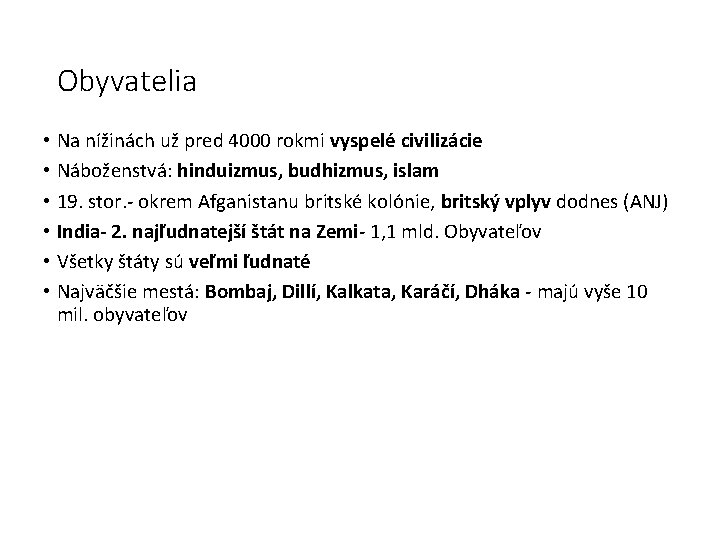 Obyvatelia

• Na nížinách už pred 4000 rokmi vyspelé civilizácie
• Náboženstvá: hinduizmus, budhizmus, islam
• 19. stor.- okrem Afganistanu britské kolónie, britský vplyv dodnes (ANJ)
• India- 2. najľudnatejší štát na Zemi- 1,1 mld. Obyvateľov
• Všetky štáty sú veľmi ľudnaté
• Najväčšie mestá: Bombaj, Dillí, Kalkata, Karáčí, Dháka - majú vyše 10 mil. obyvateľov